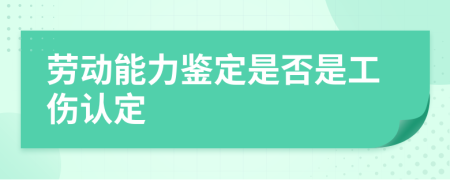 劳动能力鉴定是否是工伤认定